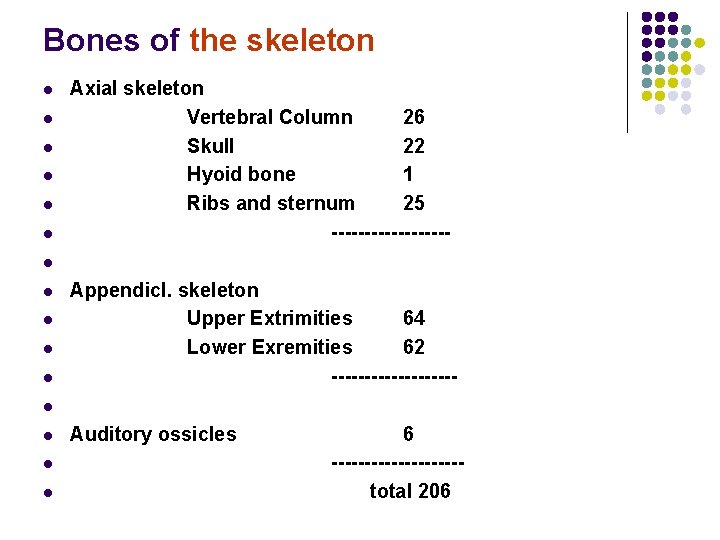 Bones of the skeleton

- Axial skeleton
- Vertebral Column 26
- Skull 22
- Hyoid bone 1
- Ribs and sternum 25
- -----------------
-
- Appendicl. skeleton
- Upper Extrimities 64
- Lower Exremities 62
- ------------------
-
- Auditory ossicles 6
- -------------------
- total 206